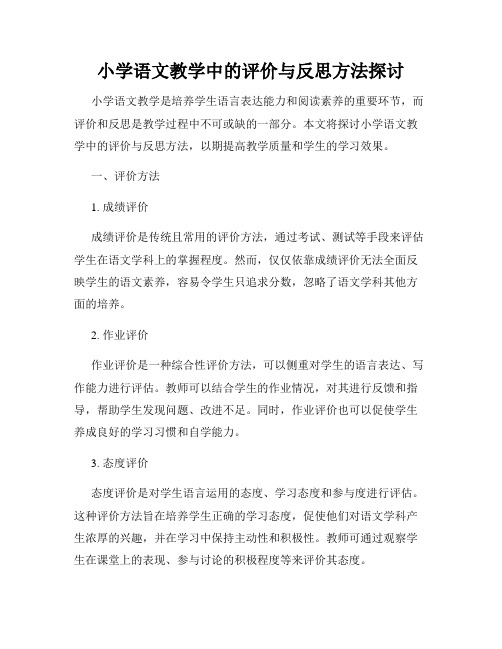 小学语文教学中的评价与反思方法探讨

小学语文教学是培养学生语言表达能力和阅读素养的重要环节，而评价和反思是教学过程中不可或缺的一部分。本文将探讨小学语文教学中的评价与反思方法，以期提高教学质量和学生的学习效果。

一、评价方法

1. 成绩评价

成绩评价是传统且常用的评价方法，通过考试、测试等手段来评估学生在语文学科上的掌握程度。然而，仅仅依靠成绩评价无法全面反映学生的语文素养，容易令学生只追求分数，忽略了语文学科其他方面的培养。

2. 作业评价

作业评价是一种综合性评价方法，可以侧重对学生的语言表达、写作能力进行评估。教师可以结合学生的作业情况，对其进行反馈和指导，帮助学生发现问题、改进不足。同时，作业评价也可以促使学生养成良好的学习习惯和自学能力。

3. 态度评价

态度评价是对学生语言运用的态度、学习态度和参与度进行评估。这种评价方法旨在培养学生正确的学习态度，促使他们对语文学科产生浓厚的兴趣，并在学习中保持主动性和积极性。教师可通过观察学生在课堂上的表现、参与讨论的积极程度等来评价其态度。